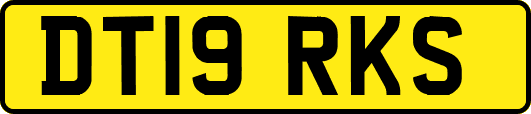 DT19 RKS